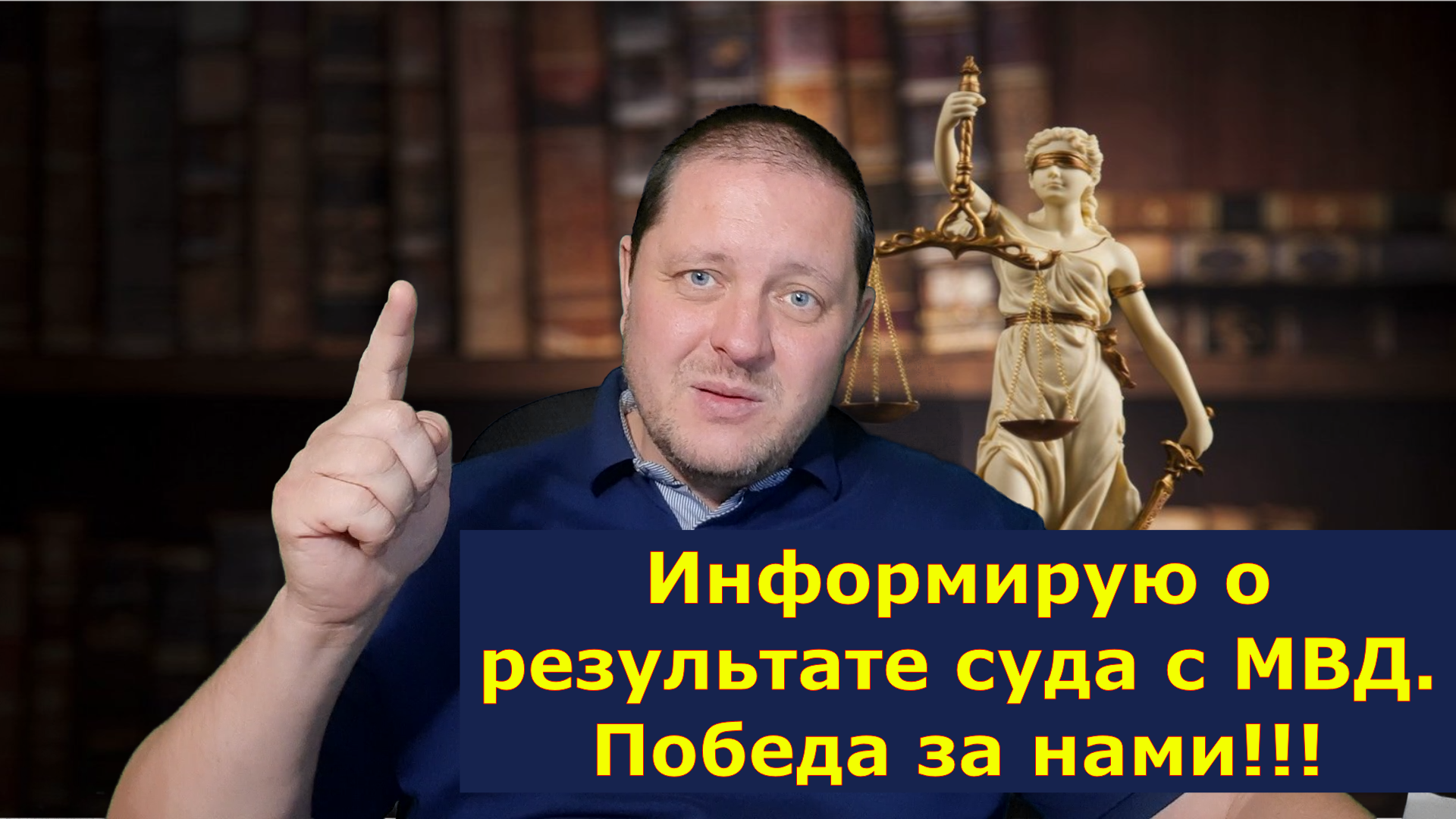 Информирую о результате суда с МВД. Победа за нами!!!